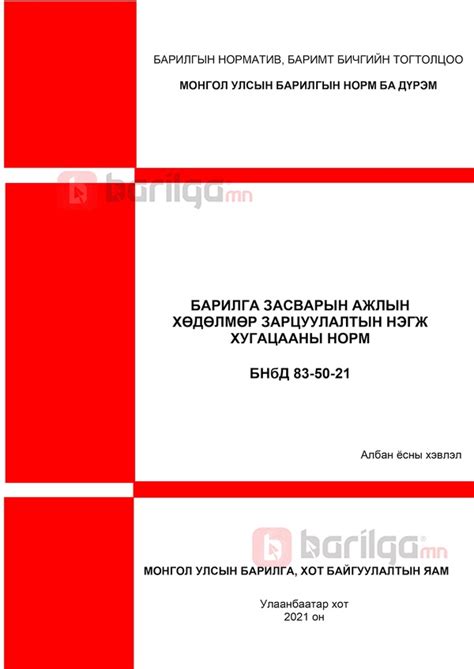 БАРИЛГЫН НОРМАТИВ, БАРИМТ БИЧГИЙН ТОГТОЛЦОО

МОНГОЛ УЛСЫН БАРИЛГЫН НОРМ БА ДҮРЭМ

barilga.mn

БАРИЛГА ЗАСВАРЫН АЖЛЫН ХӨДӨЛМӨР ЗАРЦУУЛАЛТЫН НЭГЖ ХУГАЦААНЫ НОРМ

БНбД 83-50-21

Албан ёсны хэвлэл

barilga.mn

МОНГОЛ УЛСЫН БАРИЛГА, ХОТ БАЙГУУЛАЛТЫН ЯАМ

Улаанбаатар хот
2021 он